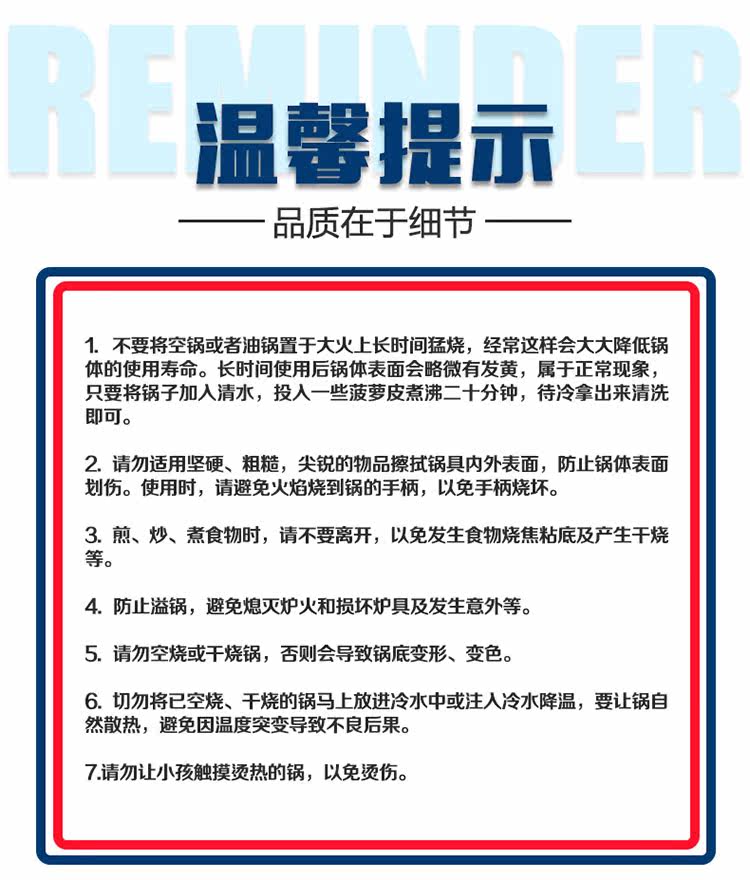 REMINDER

温馨提示

—— 品质在于细节 ——

1. 不要将空锅或者油锅置于大火上长时间猛烧，经常这样会大大降低锅体的使用寿命。长时间使用后锅体表面会略微有发黄，属于正常现象，只要将锅子加入清水，投入一些菠萝皮煮沸二十分钟，待冷拿出来清洗即可。

2. 请勿适用坚硬、粗糙，尖锐的物品擦拭锅具内外表面，防止锅体表面划伤。使用时，请避免火焰烧到锅的手柄，以免手柄烧坏。

3. 煎、炒、煮食物时，请不要离开，以免发生食物烧焦粘底及产生干烧等。

4. 防止溢锅，避免熄灭炉火和损坏炉具及发生意外等。

5. 请勿空烧或干烧锅，否则会导致锅底变形、变色。

6. 切勿将已空烧、干烧的锅马上放进冷水中或注入冷水降温，要让锅自然散热，避免因温度突变导致不良后果。

7.请勿让小孩触摸烫热的锅，以免烫伤。